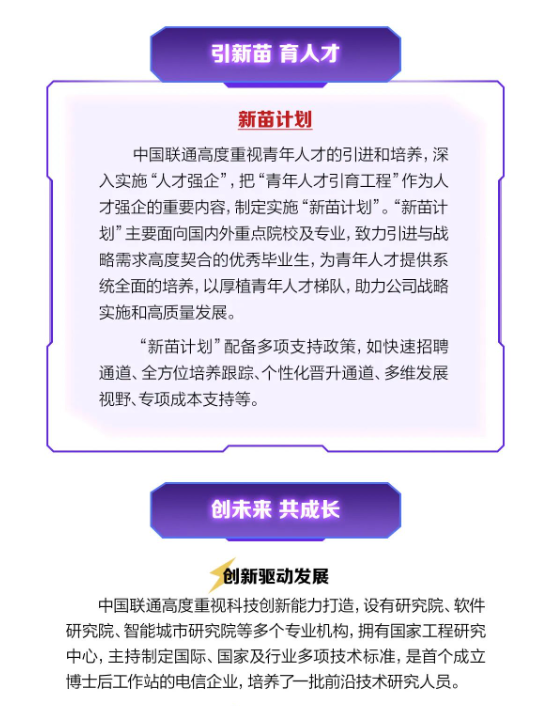 引新苗 育人才

新苗计划

中国联通高度重视青年人才的引进和培养，深入实施“人才强企”，把“青年人才引育工程”作为人才强企的重要内容，制定实施“新苗计划”。“新苗计划”主要面向国内外重点院校及专业，致力引进与战略需求高度契合的优秀毕业生，为青年人才提供系统全面的培养，以厚植青年人才梯队，助力公司战略实施和高质量发展。

“新苗计划”配备多项支持政策，如快速招聘通道、全方位培养跟踪、个性化晋升通道、多维发展视野、专项成本支持等。

创未来 共成长

创新驱动发展

中国联通高度重视科技创新能力打造，设有研究院、软件研究院、智能城市研究院等多个专业机构，拥有国家工程研究中心，主持制定国际、国家及行业多项技术标准，是首个成立博士后工作站的电信企业，培养了一批前沿技术研究人员。